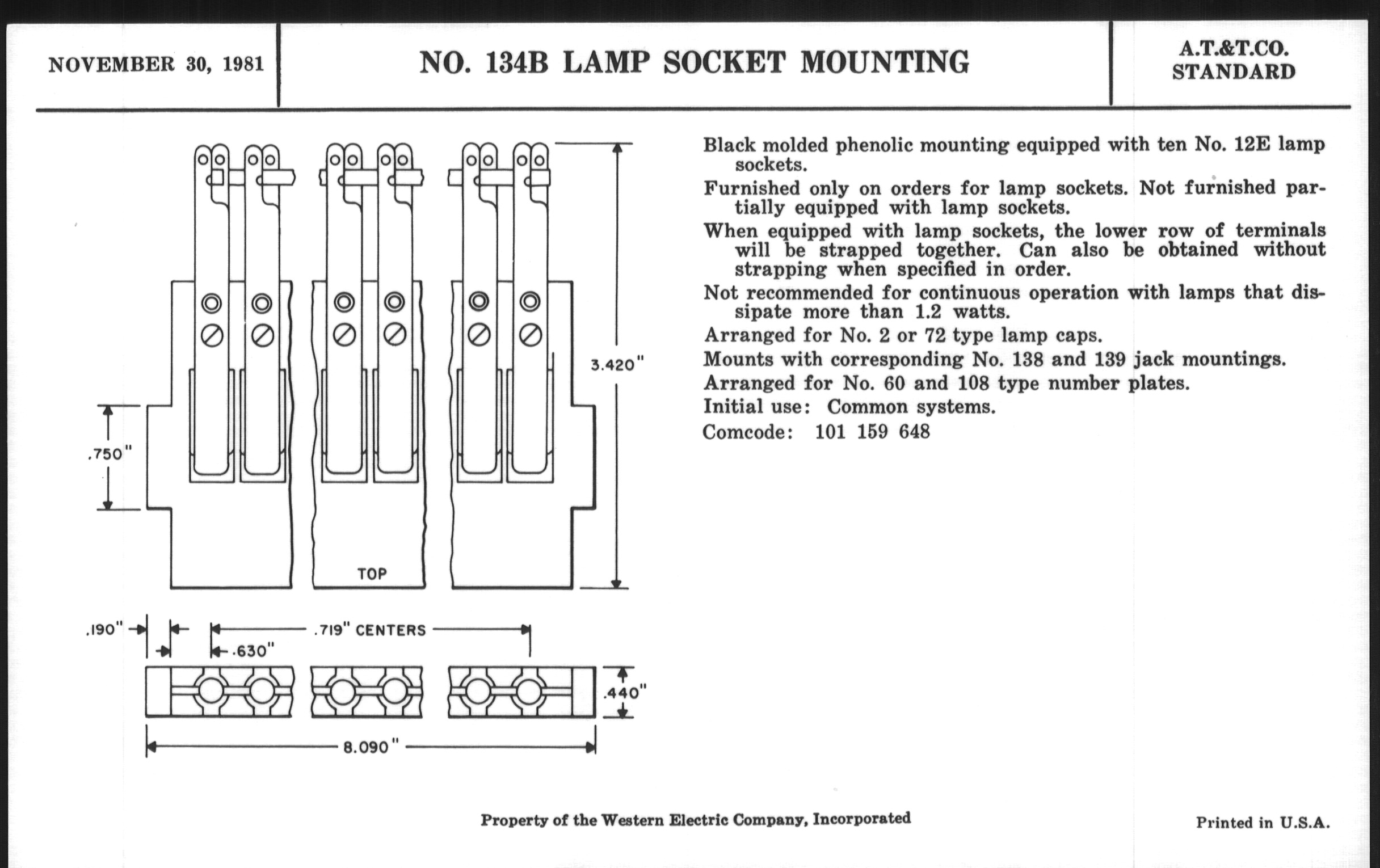 NOVEMBER 30, 1981

NO. 134B LAMP SOCKET MOUNTING

A.T.&T.CO.
STANDARD

3.420"

.750"

TOP

.190"

.719" CENTERS

.630"

.440"

8.090"

Black molded phenolic mounting equipped with ten No. 12E lamp sockets.

Furnished only on orders for lamp sockets. Not furnished partially equipped with lamp sockets.

When equipped with lamp sockets, the lower row of terminals will be strapped together. Can also be obtained without strapping when specified in order.

Not recommended for continuous operation with lamps that dissipate more than 1.2 watts.

Arranged for No. 2 or 72 type lamp caps.

Mounts with corresponding No. 138 and 139 jack mountings.

Arranged for No. 60 and 108 type number plates.

Initial use: Common systems.

Comcode: 101 159 648

Property of the Western Electric Company, Incorporated

Printed in U.S.A.